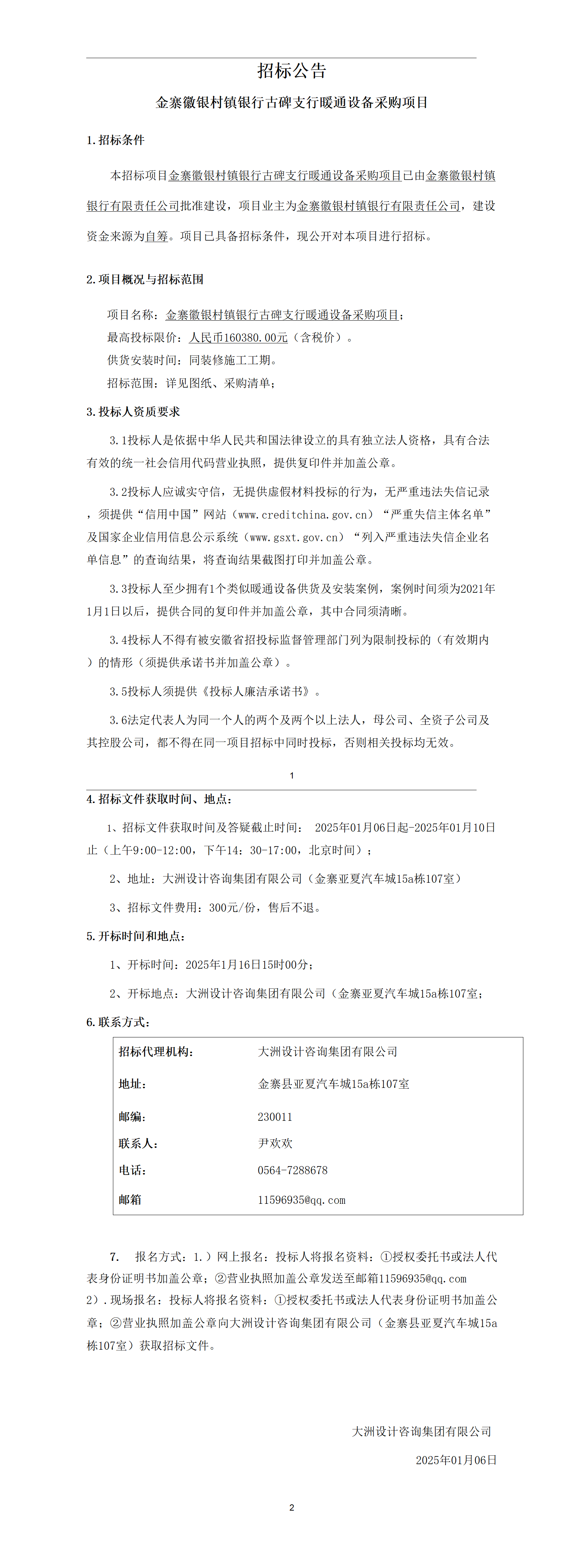 招标公告

金寨徽银村镇银行古碑支行暖通设备采购项目

1.招标条件

本招标项目金寨徽银村镇银行古碑支行暖通设备采购项目已由金寨徽银村镇银行有限责任公司批准建设，项目业主为金寨徽银村镇银行有限责任公司，建设资金来源为自筹。项目已具备招标条件，现公开对本项目进行招标。

2.项目概况与招标范围

项目名称：金寨徽银村镇银行古碑支行暖通设备采购项目；
最高投标限价：人民币160380.00元（含税价）。
供货安装时间：同装修施工工期。
招标范围：详见图纸、采购清单；

3.投标人资质要求

3.1投标人是依据中华人民共和国法律设立的具有独立法人资格，具有合法有效的统一社会信用代码营业执照，提供复印件并加盖公章。

3.2投标人应诚实守信，无提供虚假材料投标的行为，无严重违法失信记录，须提供“信用中国”网站（www.creditchina.gov.cn）“严重失信主体名单”及国家企业信用信息公示系统（www.gsxt.gov.cn）“列入严重违法失信企业名单信息”的查询结果，将查询结果截图打印并加盖公章。

3.3投标人至少拥有1个类似暖通设备供货及安装案例，案例时间须为2021年1月1日以后，提供合同的复印件并加盖公章，其中合同须清晰。

3.4投标人不得有被安徽省招投标监督管理部门列为限制投标的（有效期内）的情形（须提供承诺书并加盖公章）。

3.5投标人须提供《投标人廉洁承诺书》。

3.6法定代表人为同一个人的两个及两个以上法人，母公司、全资子公司及其控股公司，都不得在同一项目招标中同时投标，否则相关投标均无效。

1

4.招标文件获取时间、地点：

1、招标文件获取时间及答疑截止时间： 2025年01月06日起-2025年01月10日止（上午9:00-12:00，下午14：30-17:00，北京时间）；

2、地址：大洲设计咨询集团有限公司（金寨亚夏汽车城15a栋107室）

3、招标文件费用：300元/份，售后不退。

5.开标时间和地点：

1、开标时间：2025年1月16日15时00分；

2、开标地点：大洲设计咨询集团有限公司（金寨亚夏汽车城15a栋107室；

6.联系方式：

| 招标代理机构： | 大洲设计咨询集团有限公司 |
|---|---|
| 地址： | 金寨县亚夏汽车城15a栋107室 |
| 邮编： | 230011 |
| 联系人： | 尹欢欢 |
| 电话： | 0564-7288678 |
| 邮箱 | 11596935@qq.com |

7. 报名方式：1.）网上报名：投标人将报名资料：①授权委托书或法人代表身份证明书加盖公章；②营业执照加盖公章发送至邮箱11596935@qq.com
2）.现场报名：投标人将报名资料：①授权委托书或法人代表身份证明书加盖公章；②营业执照加盖公章向大洲设计咨询集团有限公司（金寨县亚夏汽车城15a栋107室）获取招标文件。

大洲设计咨询集团有限公司

2025年01月06日

2